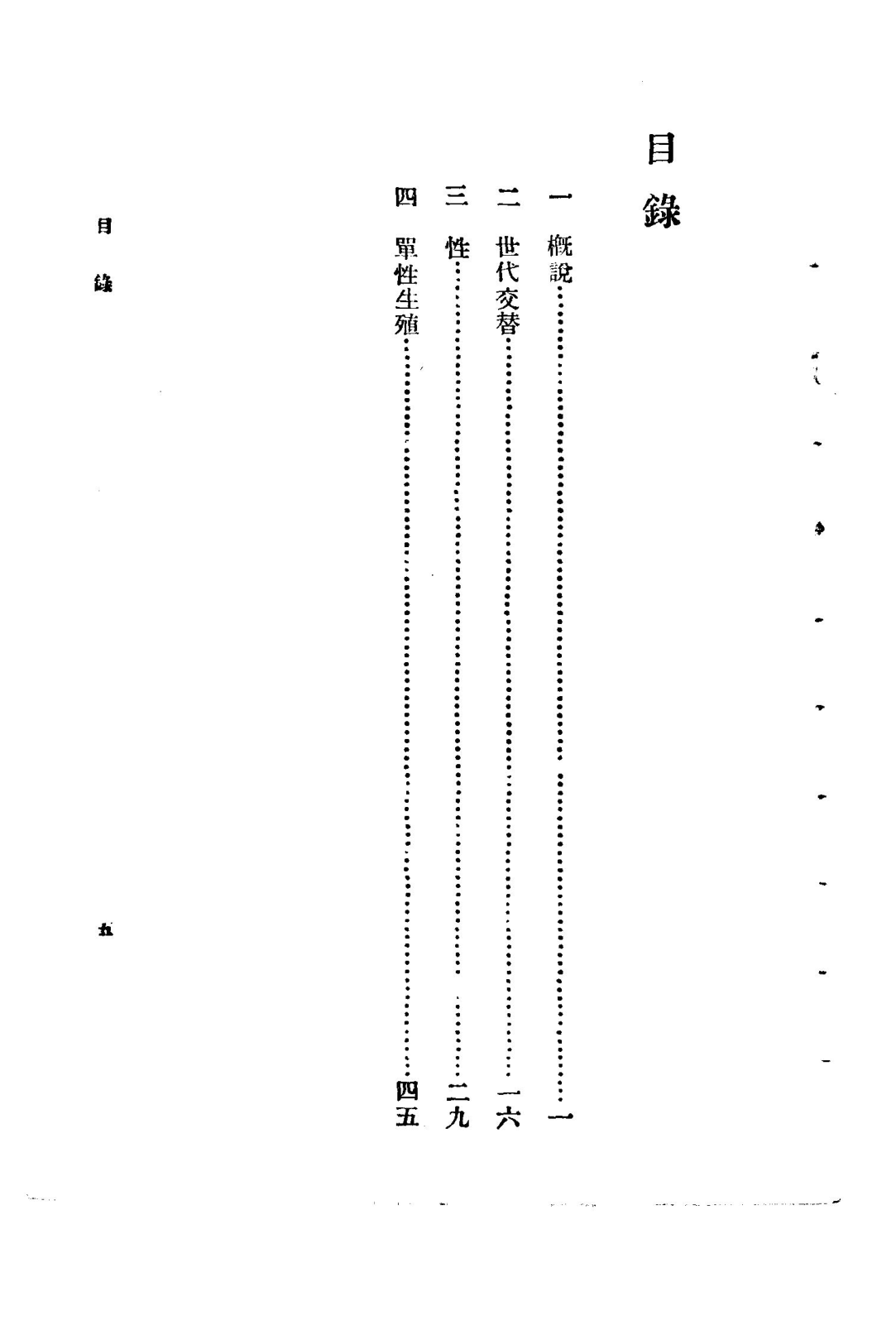 目錄

一 概說……一
二 世代交替……一六
三 性……二九
四 單性生殖……四五

目錄

五